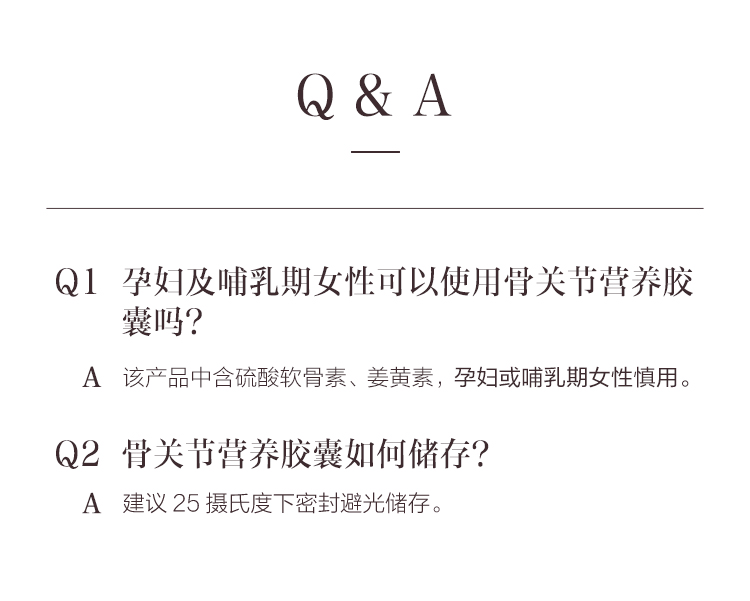 Q & A

Q1 孕妇及哺乳期女性可以使用骨关节营养胶囊吗?

A 该产品中含硫酸软骨素、姜黄素，孕妇或哺乳期女性慎用。

Q2 骨关节营养胶囊如何储存?

A 建议25摄氏度下密封避光储存。